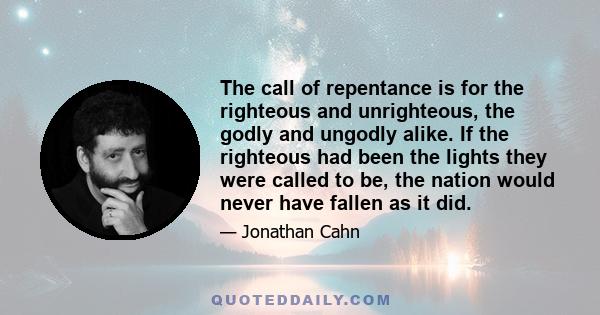 The call of repentance is for the righteous and unrighteous, the godly and ungodly alike. If the righteous had been the lights they were called to be, the nation would never have fallen as it did.

— Jonathan Cahn

QUOTEDDAILY.COM